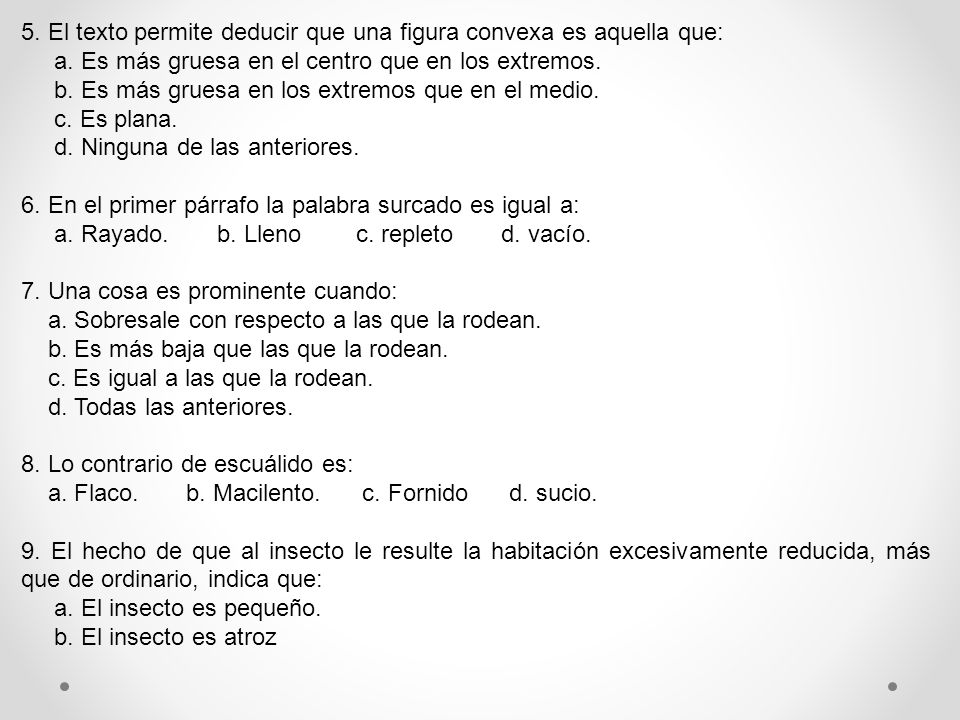 5. El texto permite deducir que una figura convexa es aquella que:
a. Es más gruesa en el centro que en los extremos.
b. Es más gruesa en los extremos que en el medio.
c. Es plana.
d. Ninguna de las anteriores.

6. En el primer párrafo la palabra surcado es igual a:
a. Rayado. b. Lleno c. repleto d. vacío.

7. Una cosa es prominente cuando:
a. Sobresale con respecto a las que la rodean.
b. Es más baja que las que la rodean.
c. Es igual a las que la rodean.
d. Todas las anteriores.

8. Lo contrario de escuálido es:
a. Flaco. b. Macilento. c. Fornido d. sucio.

9. El hecho de que al insecto le resulte la habitación excesivamente reducida, más que de ordinario, indica que:
a. El insecto es pequeño.
b. El insecto es atroz